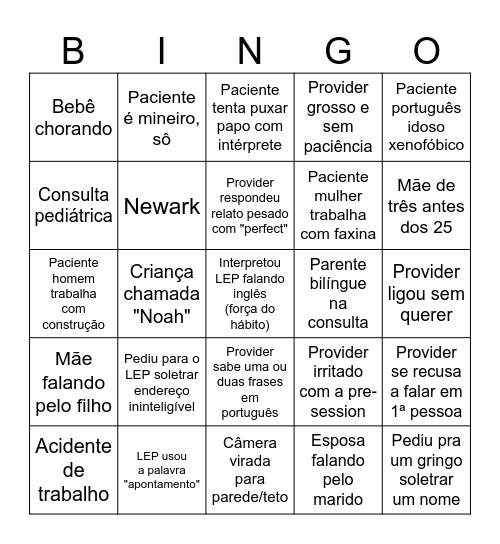 | B | I | N | G | O |
|---|---|---|---|---|
| Bebê chorando | Paciente é mineiro, sô | Paciente tenta puxar papo com intérprete | Provider grosso e sem paciência | Paciente português idoso xenofóbico |
| Consulta pediátrica | Newark | Provider respondeu relato pesado com "perfect" | Paciente mulher trabalha com faxina | Mãe de três antes dos 25 |
| Paciente homem trabalha com construção | Criança chamada "Noah" | Interpretou LEP falando inglês (força do hábito) | Parente bilíngue na consulta | Provider ligou sem querer |
| Mãe falando pelo filho | Pediu para o LEP soletrar endereço ininteligível | Provider sabe uma ou duas frases em português | Provider irritado com a pre-session | Provider se recusa a falar em 1ª pessoa |
| Acidente de trabalho | LEP usou a palavra "apontamento" | Câmera virada para parede/teto | Esposa falando pelo marido | Pediu pra um gringo soletrar um nome |